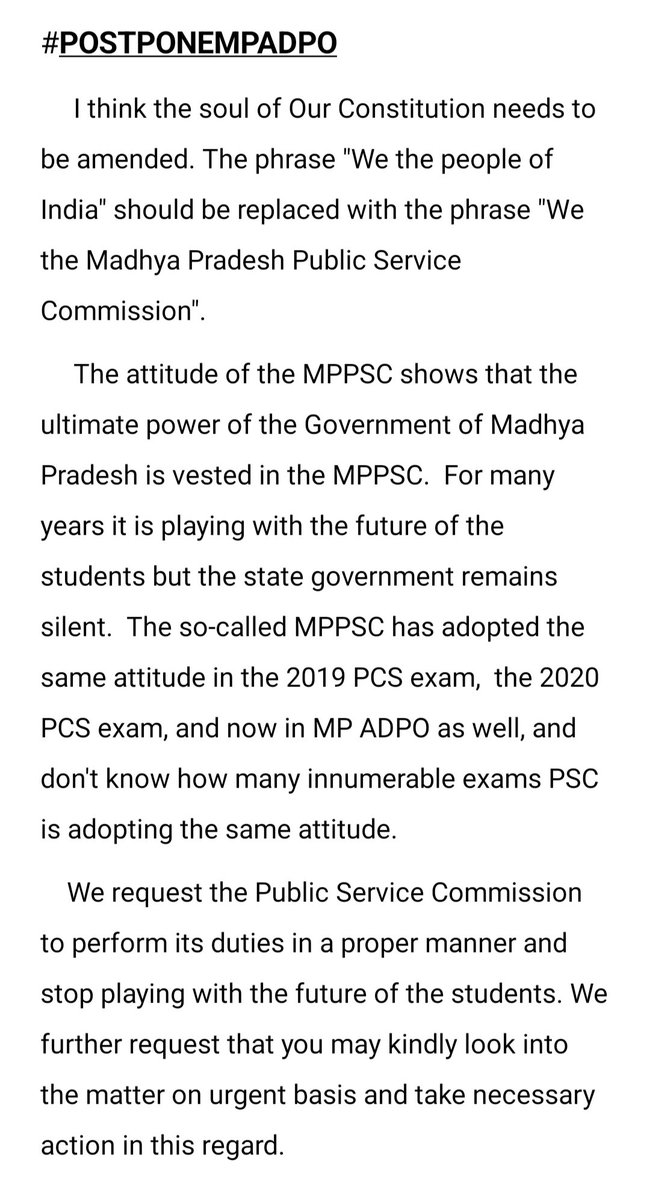 #POSTPONEMPADPO

I think the soul of Our Constitution needs to be amended. The phrase "We the people of India" should be replaced with the phrase "We the Madhya Pradesh Public Service Commission".

The attitude of the MPPSC shows that the ultimate power of the Government of Madhya Pradesh is vested in the MPPSC. For many years it is playing with the future of the students but the state government remains silent. The so-called MPPSC has adopted the same attitude in the 2019 PCS exam, the 2020 PCS exam, and now in MP ADPO as well, and don't know how many innumerable exams PSC is adopting the same attitude.

We request the Public Service Commission to perform its duties in a proper manner and stop playing with the future of the students. We further request that you may kindly look into the matter on urgent basis and take necessary action in this regard.